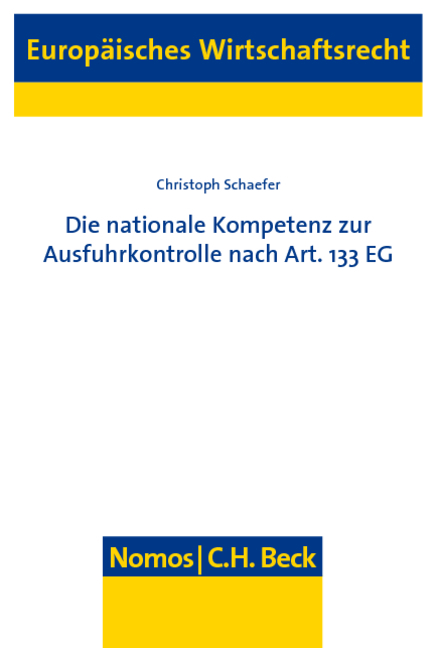 Europäisches Wirtschaftsrecht

Christoph Schaefer

Die nationale Kompetenz zur Ausfuhrkontrolle nach Art. 133 EG

Nomos | C.H. Beck